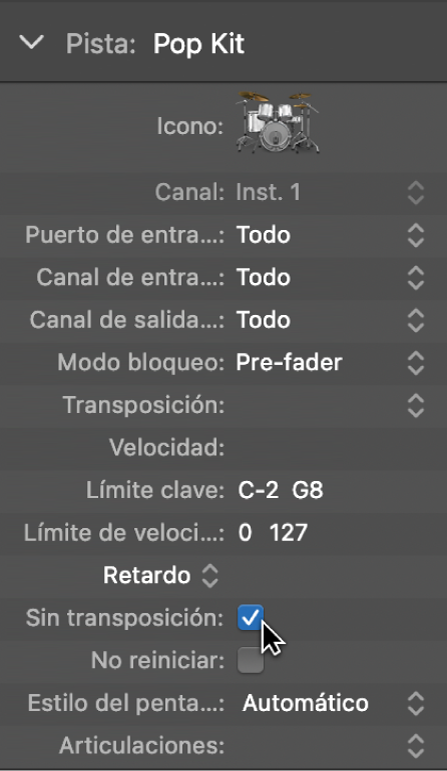 Pista: Pop Kit

Icono:

Canal: Inst. 1

Puerto de entra...: Todo

Canal de entra...: Todo

Canal de salida...: Todo

Modo bloqueo: Pre-fader

Transposición:

Velocidad:

Límite clave: C-2 G8

Límite de veloci...: 0 127

Retardo

Sin transposición:

No reiniciar:

Estilo del penta...: Automático

Articulaciones: